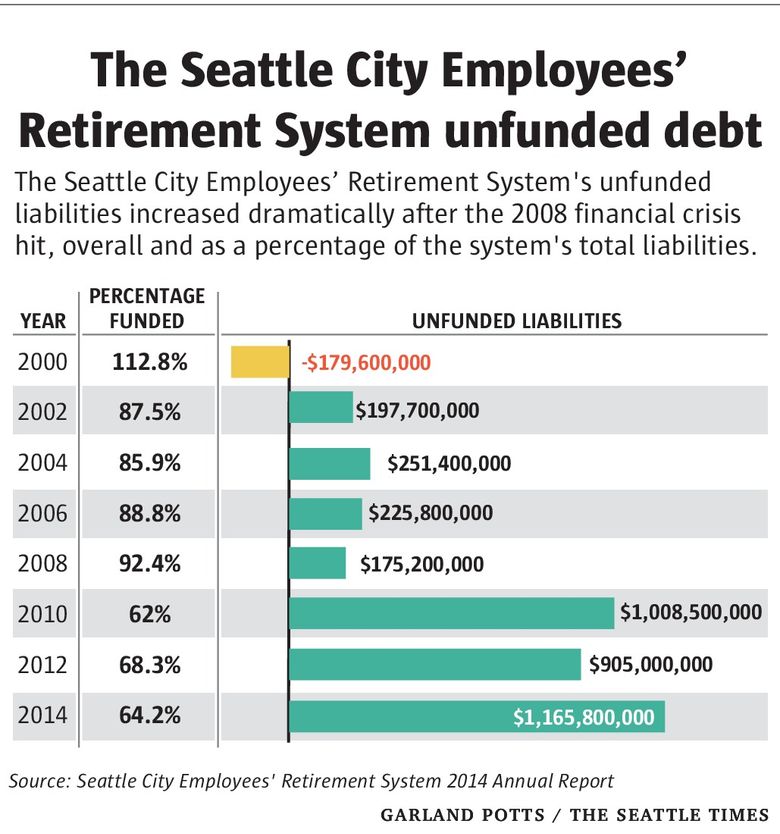 The Seattle City Employees' Retirement System unfunded debt

The Seattle City Employees' Retirement System's unfunded liabilities increased dramatically after the 2008 financial crisis hit, overall and as a percentage of the system's total liabilities.

| YEAR | PERCENTAGE FUNDED | UNFUNDED LIABILITIES |
|---|---|---|
| 2000 | 112.8% | -$179,600,000 |
| 2002 | 87.5% | $197,700,000 |
| 2004 | 85.9% | $251,400,000 |
| 2006 | 88.8% | $225,800,000 |
| 2008 | 92.4% | $175,200,000 |
| 2010 | 62% | $1,008,500,000 |
| 2012 | 68.3% | $905,000,000 |
| 2014 | 64.2% | $1,165,800,000 |

Source: Seattle City Employees' Retirement System 2014 Annual Report

GARLAND POTTS / THE SEATTLE TIMES